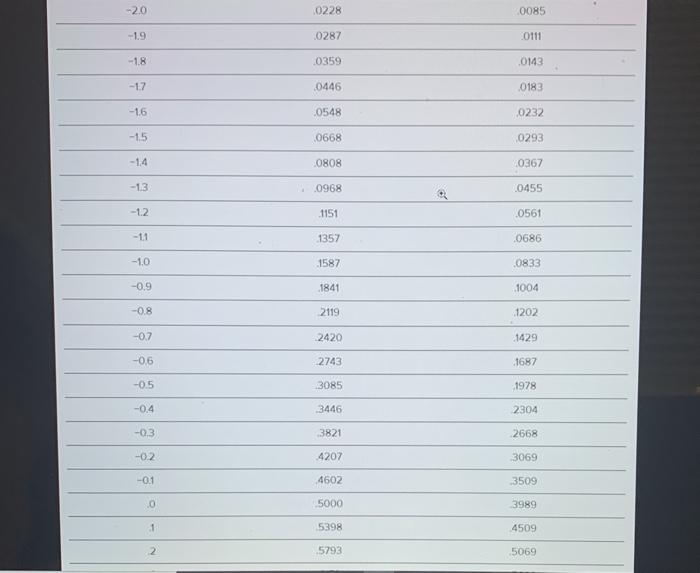 | | | |
|---|---|---|
| -2.0 | .0228 | .0085 |
| -1.9 | .0287 | .0111 |
| -1.8 | .0359 | .0143 |
| -1.7 | .0446 | .0183 |
| -1.6 | .0548 | .0232 |
| -1.5 | .0668 | .0293 |
| -1.4 | .0808 | .0367 |
| -1.3 | .0968 | .0455 |
| -1.2 | .1151 | .0561 |
| -1.1 | .1357 | .0686 |
| -1.0 | .1587 | .0833 |
| -0.9 | .1841 | .1004 |
| -0.8 | .2119 | .1202 |
| -0.7 | .2420 | .1429 |
| -0.6 | .2743 | .1687 |
| -0.5 | .3085 | .1978 |
| -0.4 | .3446 | .2304 |
| -0.3 | .3821 | .2668 |
| -0.2 | .4207 | .3069 |
| -0.1 | .4602 | .3509 |
| .0 | .5000 | .3989 |
| .1 | .5398 | .4509 |
| .2 | .5793 | .5069 |